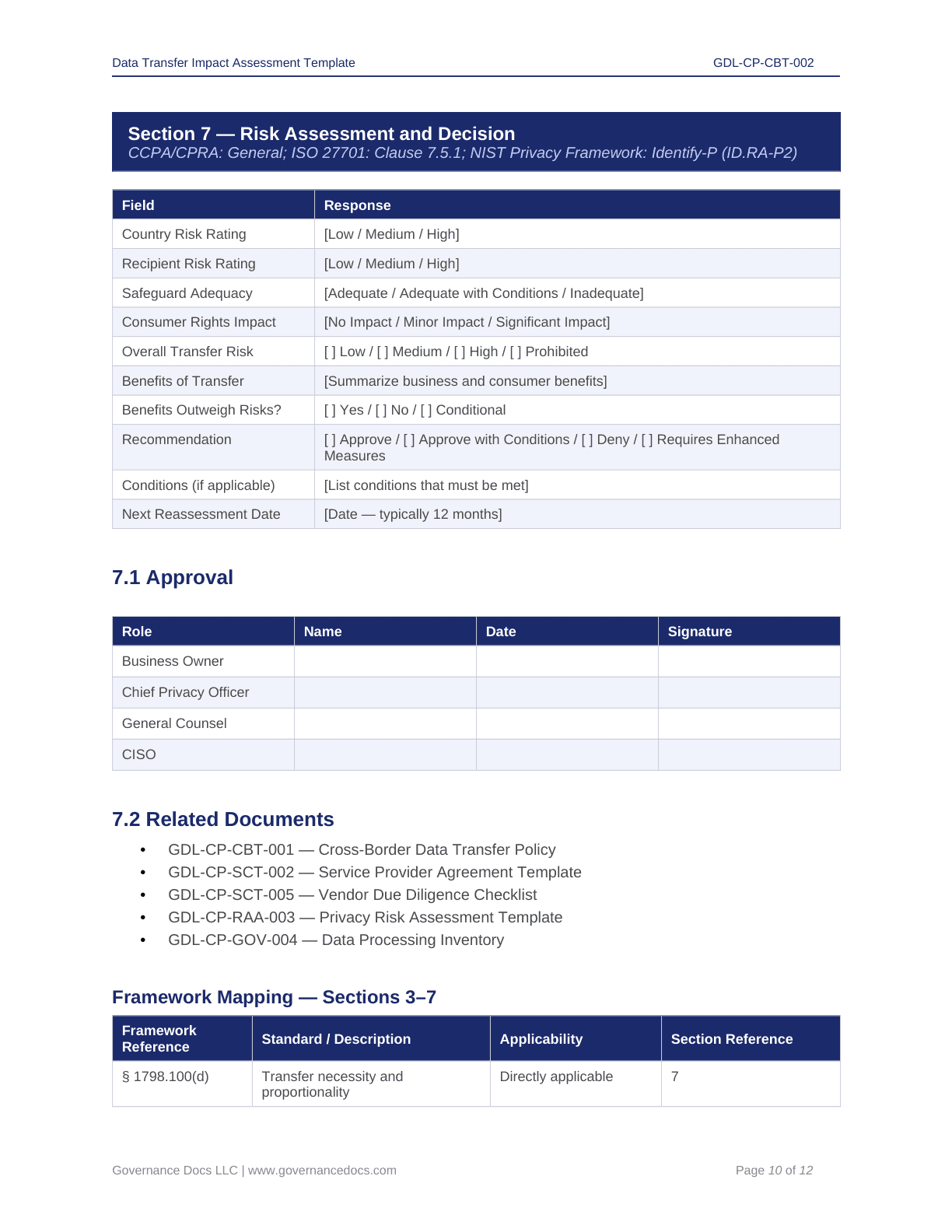 Data Transfer Impact Assessment Template GDL-CP-CBT-002

Section 7 — Risk Assessment and Decision
CCPA/CPRA: General; ISO 27701: Clause 7.5.1; NIST Privacy Framework: Identify-P (ID.RA-P2)

| Field | Response |
|---|---|
| Country Risk Rating | [Low / Medium / High] |
| Recipient Risk Rating | [Low / Medium / High] |
| Safeguard Adequacy | [Adequate / Adequate with Conditions / Inadequate] |
| Consumer Rights Impact | [No Impact / Minor Impact / Significant Impact] |
| Overall Transfer Risk | [ ] Low / [ ] Medium / [ ] High / [ ] Prohibited |
| Benefits of Transfer | [Summarize business and consumer benefits] |
| Benefits Outweigh Risks? | [ ] Yes / [ ] No / [ ] Conditional |
| Recommendation | [ ] Approve / [ ] Approve with Conditions / [ ] Deny / [ ] Requires Enhanced Measures |
| Conditions (if applicable) | [List conditions that must be met] |
| Next Reassessment Date | [Date — typically 12 months] |

7.1 Approval

| Role | Name | Date | Signature |
|---|---|---|---|
| Business Owner | | | |
| Chief Privacy Officer | | | |
| General Counsel | | | |
| CISO | | | |

7.2 Related Documents

• GDL-CP-CBT-001 — Cross-Border Data Transfer Policy
• GDL-CP-SCT-002 — Service Provider Agreement Template
• GDL-CP-SCT-005 — Vendor Due Diligence Checklist
• GDL-CP-RAA-003 — Privacy Risk Assessment Template
• GDL-CP-GOV-004 — Data Processing Inventory

Framework Mapping — Sections 3–7

| Framework Reference | Standard / Description | Applicability | Section Reference |
|---|---|---|---|
| § 1798.100(d) | Transfer necessity and proportionality | Directly applicable | 7 |

Governance Docs LLC | www.governancedocs.com Page 10 of 12